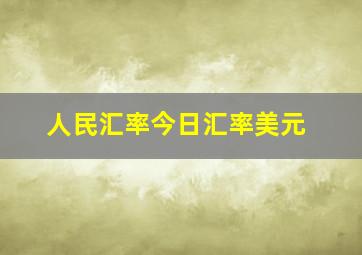 人民汇率今日汇率美元